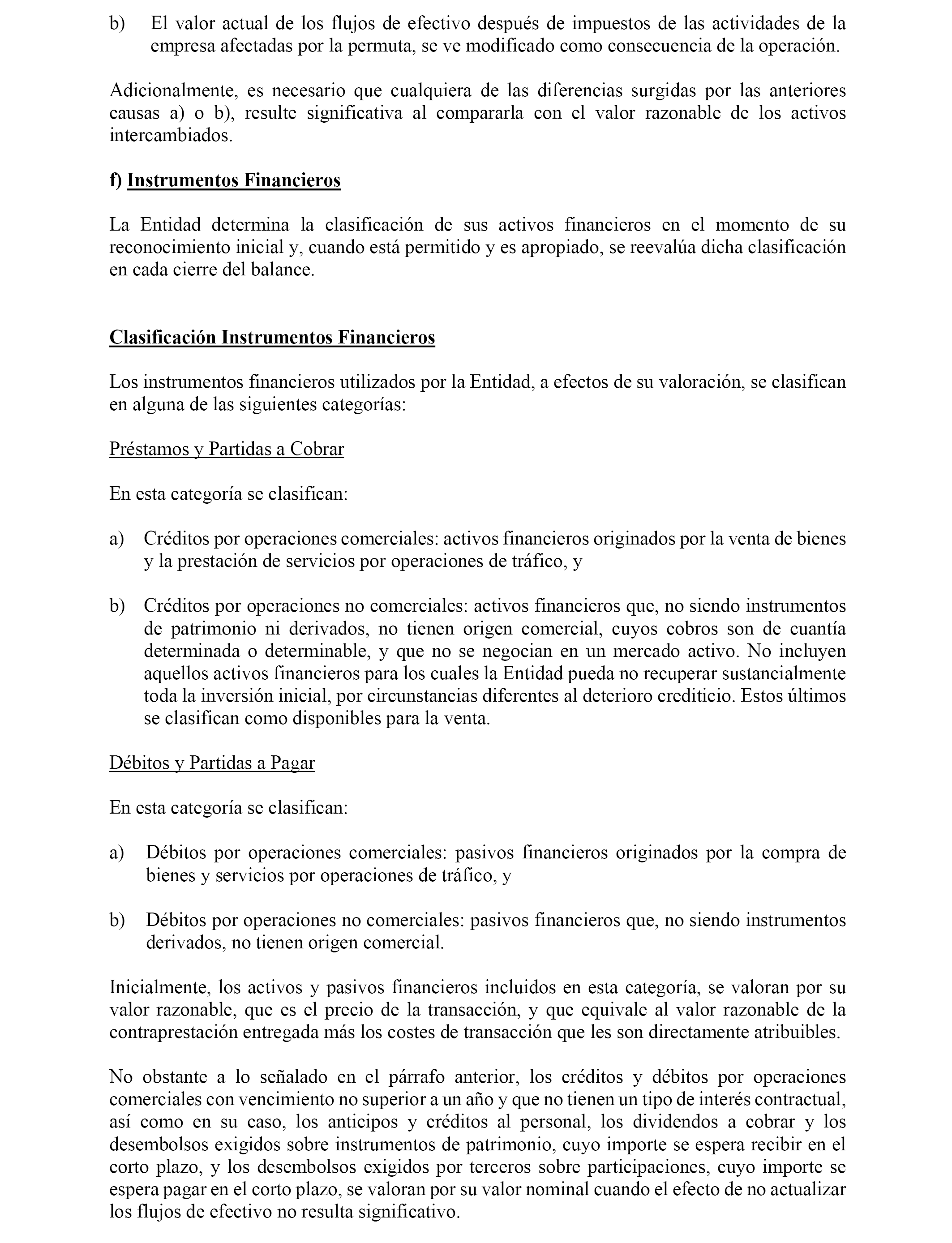 b) El valor actual de los flujos de efectivo después de impuestos de las actividades de la empresa afectadas por la permuta, se ve modificado como consecuencia de la operación.

Adicionalmente, es necesario que cualquiera de las diferencias surgidas por las anteriores causas a) o b), resulte significativa al compararla con el valor razonable de los activos intercambiados.

f) Instrumentos Financieros

La Entidad determina la clasificación de sus activos financieros en el momento de su reconocimiento inicial y, cuando está permitido y es apropiado, se reevalúa dicha clasificación en cada cierre del balance.

Clasificación Instrumentos Financieros

Los instrumentos financieros utilizados por la Entidad, a efectos de su valoración, se clasifican en alguna de las siguientes categorías:

Préstamos y Partidas a Cobrar

En esta categoría se clasifican:

a) Créditos por operaciones comerciales: activos financieros originados por la venta de bienes y la prestación de servicios por operaciones de tráfico, y

b) Créditos por operaciones no comerciales: activos financieros que, no siendo instrumentos de patrimonio ni derivados, no tienen origen comercial, cuyos cobros son de cuantía determinada o determinable, y que no se negocian en un mercado activo. No incluyen aquellos activos financieros para los cuales la Entidad pueda no recuperar sustancialmente toda la inversión inicial, por circunstancias diferentes al deterioro crediticio. Estos últimos se clasifican como disponibles para la venta.

Débitos y Partidas a Pagar

En esta categoría se clasifican:

a) Débitos por operaciones comerciales: pasivos financieros originados por la compra de bienes y servicios por operaciones de tráfico, y

b) Débitos por operaciones no comerciales: pasivos financieros que, no siendo instrumentos derivados, no tienen origen comercial.

Inicialmente, los activos y pasivos financieros incluidos en esta categoría, se valoran por su valor razonable, que es el precio de la transacción, y que equivale al valor razonable de la contraprestación entregada más los costes de transacción que les son directamente atribuibles.

No obstante a lo señalado en el párrafo anterior, los créditos y débitos por operaciones comerciales con vencimiento no superior a un año y que no tienen un tipo de interés contractual, así como en su caso, los anticipos y créditos al personal, los dividendos a cobrar y los desembolsos exigidos sobre instrumentos de patrimonio, cuyo importe se espera recibir en el corto plazo, y los desembolsos exigidos por terceros sobre participaciones, cuyo importe se espera pagar en el corto plazo, se valoran por su valor nominal cuando el efecto de no actualizar los flujos de efectivo no resulta significativo.